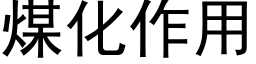 煤化作用